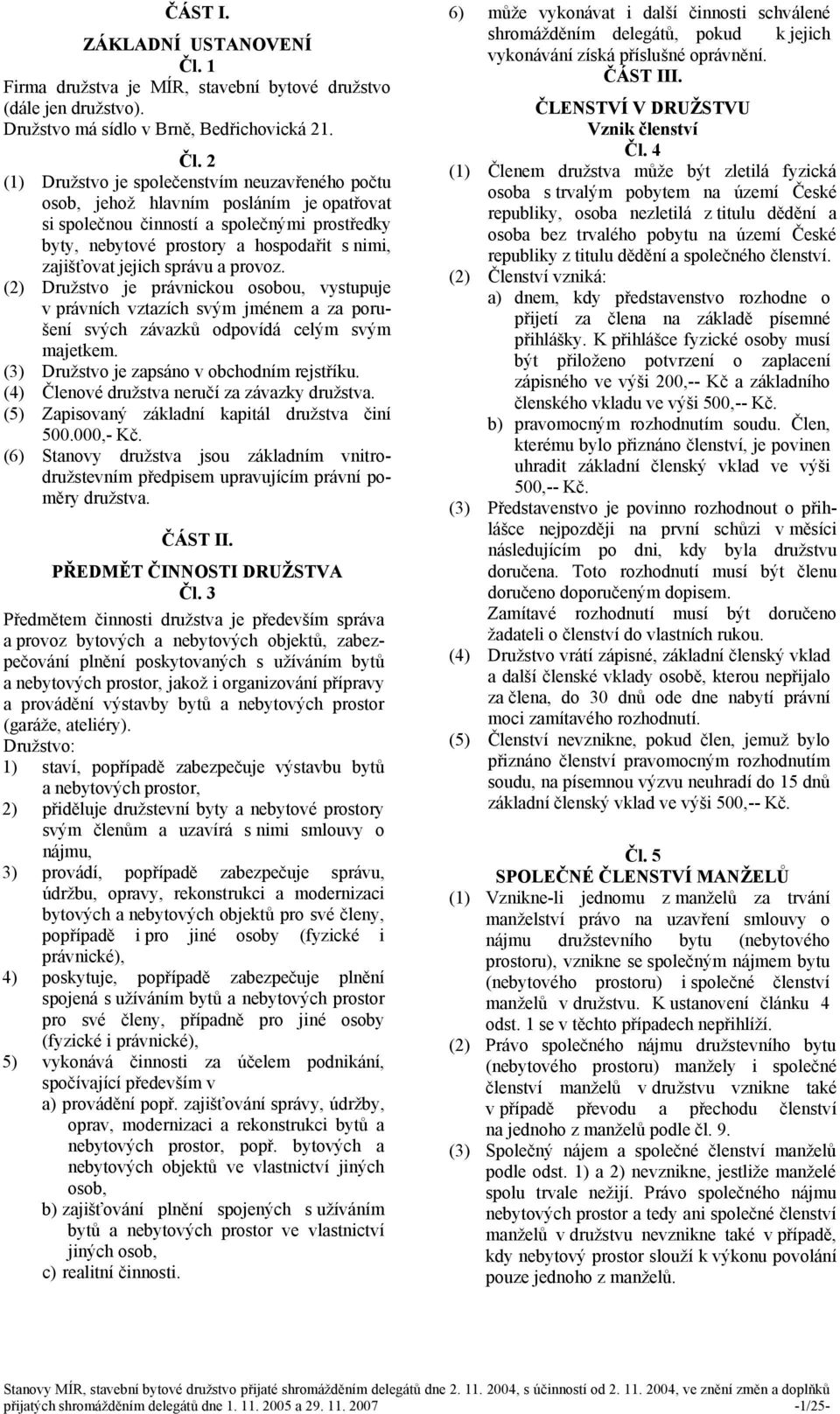 ČÁST I.

ZÁKLADNÍ USTANOVENÍ
Čl. 1
Firma družstva je MÍR, stavební bytové družstvo (dále jen družstvo).
Družstvo má sídlo v Brně, Bedřichovická 21.

Čl. 2
(1) Družstvo je společenstvím neuzavřeného počtu osob, jehož hlavním posláním je opatřovat si společnou činností a společnými prostředky byty, nebytové prostory a hospodařit s nimi, zajišťovat jejich správu a provoz.
(2) Družstvo je právnickou osobou, vystupuje v právních vztazích svým jménem a za porušení svých závazků odpovídá celým svým majetkem.
(3) Družstvo je zapsáno v obchodním rejstříku.
(4) Členové družstva neručí za závazky družstva.
(5) Zapisovaný základní kapitál družstva činí 500.000,- Kč.
(6) Stanovy družstva jsou základním vnitrodružstevním předpisem upravujícím právní poměry družstva.

ČÁST II.
PŘEDMĚT ČINNOSTI DRUŽSTVA
Čl. 3
Předmětem činnosti družstva je především správa a provoz bytových a nebytových objektů, zabezpečování plnění poskytovaných s užíváním bytů a nebytových prostor, jakož i organizování přípravy a provádění výstavby bytů a nebytových prostor (garáže, ateliéry).
Družstvo:
1) staví, popřípadě zabezpečuje výstavbu bytů a nebytových prostor,
2) přiděluje družstevní byty a nebytové prostory svým členům a uzavírá s nimi smlouvy o nájmu,
3) provádí, popřípadě zabezpečuje správu, údržbu, opravy, rekonstrukci a modernizaci bytových a nebytových objektů pro své členy, popřípadě i pro jiné osoby (fyzické i právnické),
4) poskytuje, popřípadě zabezpečuje plnění spojená s užíváním bytů a nebytových prostor pro své členy, případně pro jiné osoby (fyzické i právnické),
5) vykonává činnosti za účelem podnikání, spočívající především v
a) provádění popř. zajišťování správy, údržby, oprav, modernizaci a rekonstrukci bytů a nebytových prostor, popř. bytových a nebytových objektů ve vlastnictví jiných osob,
b) zajišťování plnění spojených s užíváním bytů a nebytových prostor ve vlastnictví jiných osob,
c) realitní činnosti.
6) může vykonávat i další činnosti schválené shromážděním delegátů, pokud k jejich vykonávání získá příslušné oprávnění.

ČÁST III.
ČLENSTVÍ V DRUŽSTVU
Vznik členství
Čl. 4
(1) Členem družstva může být zletilá fyzická osoba s trvalým pobytem na území České republiky, osoba nezletilá z titulu dědění a osoba bez trvalého pobytu na území České republiky z titulu dědění a společného členství.
(2) Členství vzniká:
a) dnem, kdy představenstvo rozhodne o přijetí za člena na základě písemné přihlášky. K přihlášce fyzické osoby musí být přiloženo potvrzení o zaplacení zápisného ve výši 200,-- Kč a základního členského vkladu ve výši 500,-- Kč.
b) pravomocným rozhodnutím soudu. Člen, kterému bylo přiznáno členství, je povinen uhradit základní členský vklad ve výši 500,-- Kč.
(3) Představenstvo je povinno rozhodnout o přihlášce nejpozději na první schůzi v měsíci následujícím po dni, kdy byla družstvu doručena. Toto rozhodnutí musí být členu doručeno doporučeným dopisem.
Zamítavé rozhodnutí musí být doručeno žadateli o členství do vlastních rukou.
(4) Družstvo vrátí zápisné, základní členský vklad a další členské vklady osobě, kterou nepřijalo za člena, do 30 dnů ode dne nabytí právní moci zamítavého rozhodnutí.
(5) Členství nevznikne, pokud člen, jemuž bylo přiznáno členství pravomocným rozhodnutím soudu, na písemnou výzvu neuhradí do 15 dnů základní členský vklad ve výši 500,-- Kč.

Čl. 5
SPOLEČNÉ ČLENSTVÍ MANŽELŮ
(1) Vznikne-li jednomu z manželů za trvání manželství právo na uzavření smlouvy o nájmu družstevního bytu (nebytového prostoru), vznikne se společným nájmem bytu (nebytového prostoru) i společné členství manželů v družstvu. K ustanovení článku 4 odst. 1 se v těchto případech nepřihlíží.
(2) Právo společného nájmu družstevního bytu (nebytového prostoru) manžely i společné členství manželů v družstvu vznikne také v případě převodu a přechodu členství na jednoho z manželů podle čl. 9.
(3) Společný nájem a společné členství manželů podle odst. 1) a 2) nevznikne, jestliže manželé spolu trvale nežijí. Právo společného nájmu nebytových prostor a tedy ani společné členství manželů v družstvu nevznikne také v případě, kdy nebytový prostor slouží k výkonu povolání pouze jednoho z manželů.

Stanovy MÍR, stavební bytové družstvo přijaté shromážděním delegátů dne 2. 11. 2004, s účinností od 2. 11. 2004, ve znění změn a doplňků přijatých shromážděním delegátů dne 1. 11. 2005 a 29. 11. 2007 -1/25-